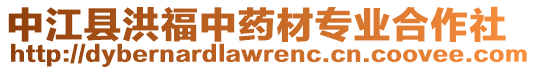 中江县洪福中药材专业合作社
http://dybernardlawrenc.cn.coovee.com